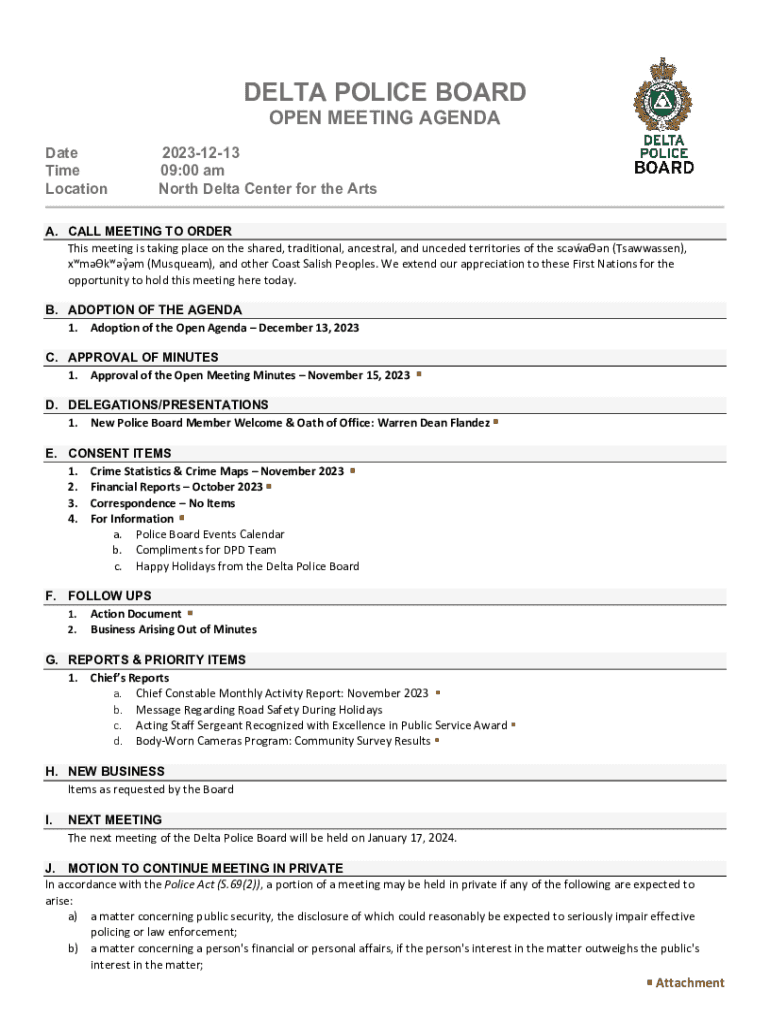 DELTA POLICE BOARD
OPEN MEETING AGENDA

DELTA POLICE BOARD

Date 2023-12-13
Time 09:00 am
Location North Delta Center for the Arts

A. CALL MEETING TO ORDER
This meeting is taking place on the shared, traditional, ancestral, and unceded territories of the scəw̓aθən (Tsawwassen), xʷməθkʷəy̓əm (Musqueam), and other Coast Salish Peoples. We extend our appreciation to these First Nations for the opportunity to hold this meeting here today.

B. ADOPTION OF THE AGENDA
1. Adoption of the Open Agenda – December 13, 2023

C. APPROVAL OF MINUTES
1. Approval of the Open Meeting Minutes – November 15, 2023 ▪

D. DELEGATIONS/PRESENTATIONS
1. New Police Board Member Welcome & Oath of Office: Warren Dean Flandez ▪

E. CONSENT ITEMS
1. Crime Statistics & Crime Maps – November 2023 ▪
2. Financial Reports – October 2023 ▪
3. Correspondence – No Items
4. For Information ▪
a. Police Board Events Calendar
b. Compliments for DPD Team
c. Happy Holidays from the Delta Police Board

F. FOLLOW UPS
1. Action Document ▪
2. Business Arising Out of Minutes

G. REPORTS & PRIORITY ITEMS
1. Chief's Reports
a. Chief Constable Monthly Activity Report: November 2023 ▪
b. Message Regarding Road Safety During Holidays
c. Acting Staff Sergeant Recognized with Excellence in Public Service Award ▪
d. Body-Worn Cameras Program: Community Survey Results ▪

H. NEW BUSINESS
Items as requested by the Board

I. NEXT MEETING
The next meeting of the Delta Police Board will be held on January 17, 2024.

J. MOTION TO CONTINUE MEETING IN PRIVATE
In accordance with the Police Act (S.69(2)), a portion of a meeting may be held in private if any of the following are expected to arise:
a) a matter concerning public security, the disclosure of which could reasonably be expected to seriously impair effective policing or law enforcement;
b) a matter concerning a person's financial or personal affairs, if the person's interest in the matter outweighs the public's interest in the matter;

▪ Attachment